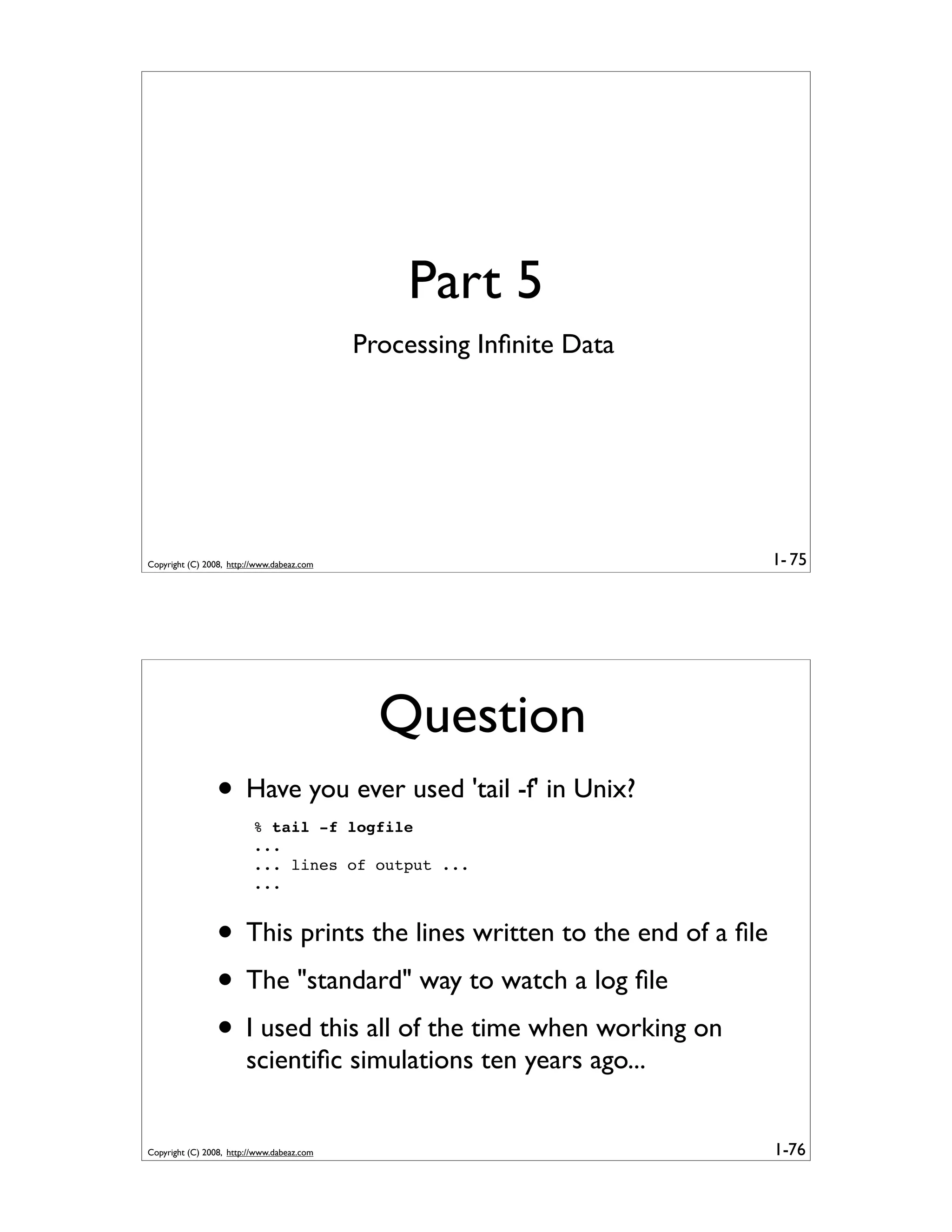 Part 5

Processing Infinite Data

Copyright (C) 2008, http://www.dabeaz.com

1- 75

Question

• Have you ever used 'tail -f' in Unix?

% tail -f logfile
...
... lines of output ...
...

• This prints the lines written to the end of a file

• The "standard" way to watch a log file

• I used this all of the time when working on scientific simulations ten years ago...

Copyright (C) 2008, http://www.dabeaz.com

1-76